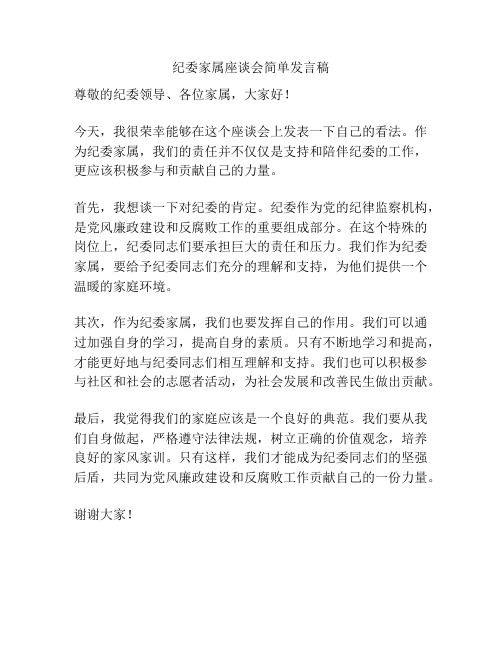 纪委家属座谈会简单发言稿

尊敬的纪委领导、各位家属，大家好！

今天，我很荣幸能够在这个座谈会上发表一下自己的看法。作为纪委家属，我们的责任并不仅仅是支持和陪伴纪委的工作，更应该积极参与和贡献自己的力量。

首先，我想谈一下对纪委的肯定。纪委作为党的纪律监察机构，是党风廉政建设和反腐败工作的重要组成部分。在这个特殊的岗位上，纪委同志们要承担巨大的责任和压力。我们作为纪委家属，要给予纪委同志们充分的理解和支持，为他们提供一个温暖的家庭环境。

其次，作为纪委家属，我们也要发挥自己的作用。我们可以通过加强自身的学习，提高自身的素质。只有不断地学习和提高，才能更好地与纪委同志们相互理解和支持。我们也可以积极参与社区和社会的志愿者活动，为社会发展和改善民生做出贡献。

最后，我觉得我们的家庭应该是一个良好的典范。我们要从我们自身做起，严格遵守法律法规，树立正确的价值观念，培养良好的家风家训。只有这样，我们才能成为纪委同志们的坚强后盾，共同为党风廉政建设和反腐败工作贡献自己的一份力量。

谢谢大家！